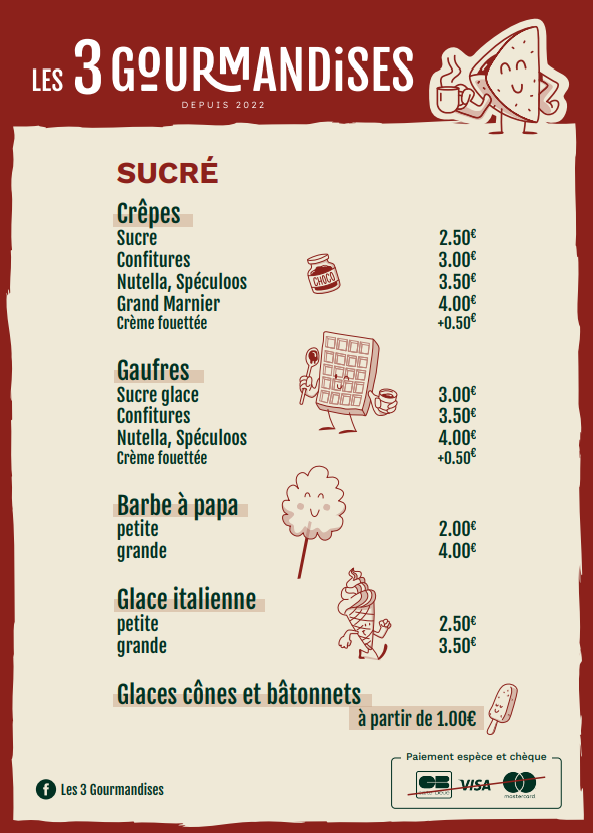 LES 3 GOURMANDISES
DEPUIS 2022

SUCRÉ

Crêpes
Sucre 2.50€
Confitures 3.00€
Nutella, Spéculoos 3.50€
Grand Marnier 4.00€
Crème fouettée +0.50€

CHOCO

Gaufres
Sucre glace 3.00€
Confitures 3.50€
Nutella, Spéculoos 4.00€
Crème fouettée +0.50€

Barbe à papa
petite 2.00€
grande 4.00€

Glace italienne
petite 2.50€
grande 3.50€

Glaces cônes et bâtonnets
à partir de 1.00€

Les 3 Gourmandises

Paiement espèce et chèque
CB VISA mastercard